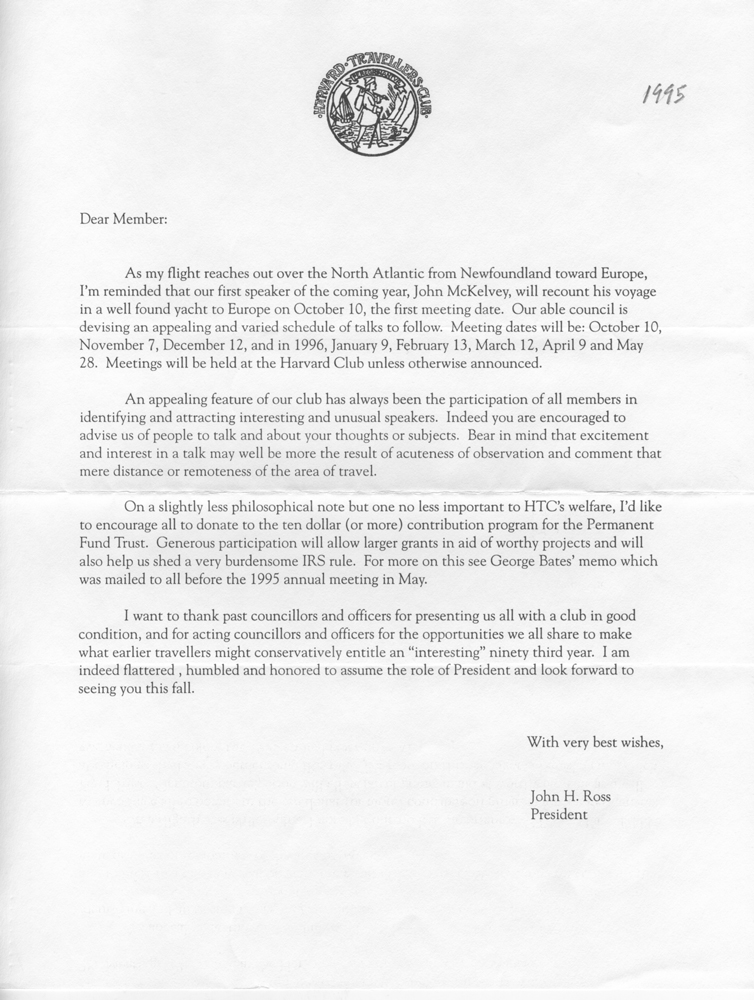 HARVARD TRAVELLERS CLUB

1995

Dear Member:

As my flight reaches out over the North Atlantic from Newfoundland toward Europe, I'm reminded that our first speaker of the coming year, John McKelvey, will recount his voyage in a well found yacht to Europe on October 10, the first meeting date. Our able council is devising an appealing and varied schedule of talks to follow. Meeting dates will be: October 10, November 7, December 12, and in 1996, January 9, February 13, March 12, April 9 and May 28. Meetings will be held at the Harvard Club unless otherwise announced.

An appealing feature of our club has always been the participation of all members in identifying and attracting interesting and unusual speakers. Indeed you are encouraged to advise us of people to talk and about your thoughts or subjects. Bear in mind that excitement and interest in a talk may well be more the result of acuteness of observation and comment that mere distance or remoteness of the area of travel.

On a slightly less philosophical note but one no less important to HTC's welfare, I'd like to encourage all to donate to the ten dollar (or more) contribution program for the Permanent Fund Trust. Generous participation will allow larger grants in aid of worthy projects and will also help us shed a very burdensome IRS rule. For more on this see George Bates' memo which was mailed to all before the 1995 annual meeting in May.

I want to thank past councillors and officers for presenting us all with a club in good condition, and for acting councillors and officers for the opportunities we all share to make what earlier travellers might conservatively entitle an "interesting" ninety third year. I am indeed flattered , humbled and honored to assume the role of President and look forward to seeing you this fall.

With very best wishes,

John H. Ross
President